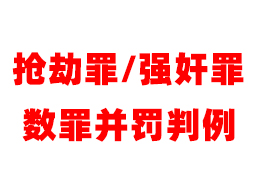 抢劫罪/强奸罪
数罪并罚判例